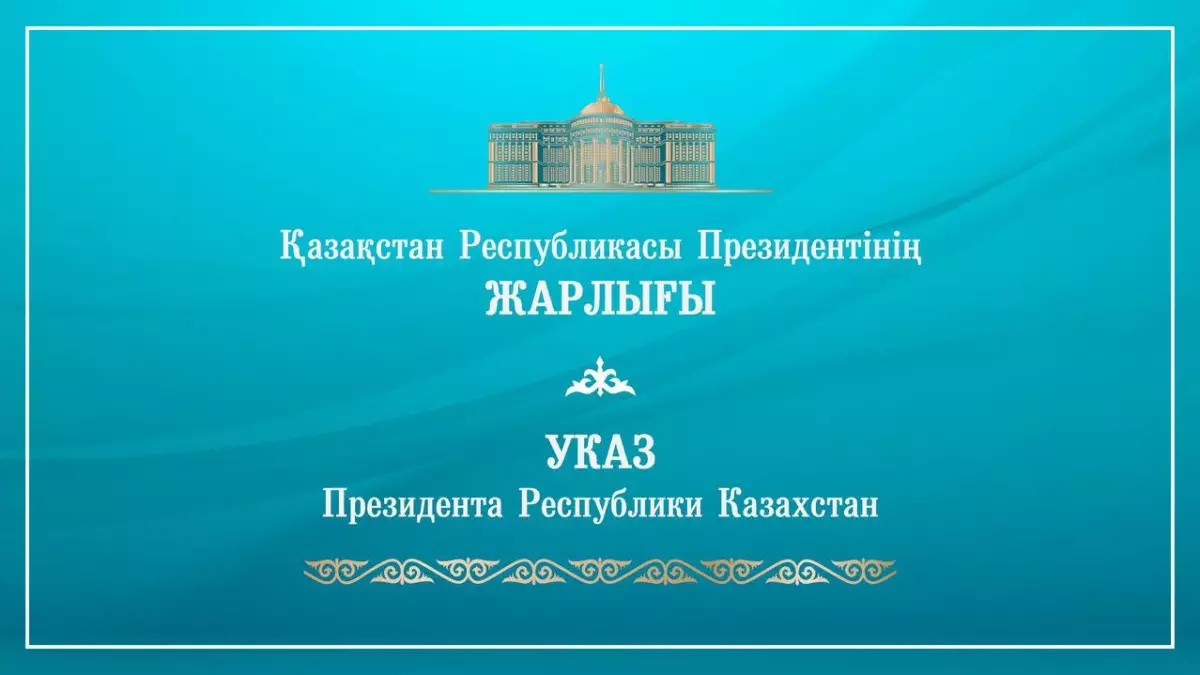 Қазақстан Республикасы Президентінің
ЖАРЛЫҒЫ

УКАЗ
Президента Республики Казахстан